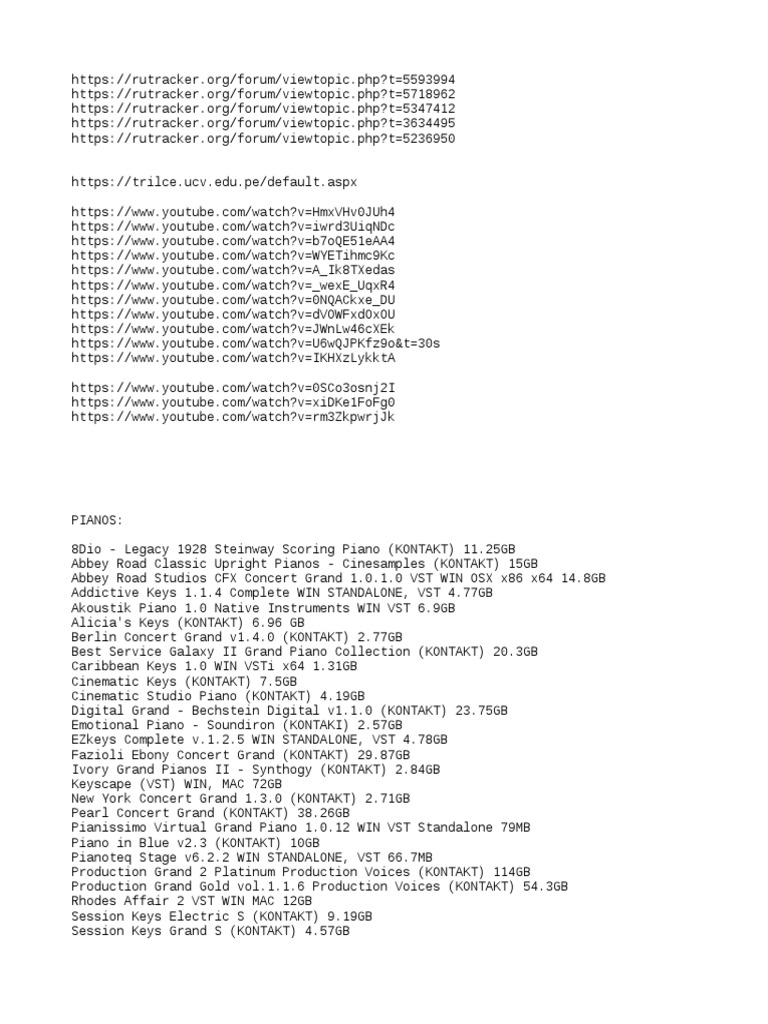 https://rutracker.org/forum/viewtopic.php?t=5593994
https://rutracker.org/forum/viewtopic.php?t=5718962
https://rutracker.org/forum/viewtopic.php?t=5347412
https://rutracker.org/forum/viewtopic.php?t=3634495
https://rutracker.org/forum/viewtopic.php?t=5236950

https://trilce.ucv.edu.pe/default.aspx

https://www.youtube.com/watch?v=HmxVHv0JUh4
https://www.youtube.com/watch?v=iwrd3UiqNDc
https://www.youtube.com/watch?v=b7oQE51eAA4
https://www.youtube.com/watch?v=WYETihmc9Kc
https://www.youtube.com/watch?v=A_Ik8TXedas
https://www.youtube.com/watch?v=_wexE_UqxR4
https://www.youtube.com/watch?v=0NQACkxe_DU
https://www.youtube.com/watch?v=dV0WFxd0x0U
https://www.youtube.com/watch?v=JWnLw46cXEk
https://www.youtube.com/watch?v=U6wQJPKfz9o&t=30s
https://www.youtube.com/watch?v=IKHXzLykktA

https://www.youtube.com/watch?v=0SCo3osnj2I
https://www.youtube.com/watch?v=xiDKe1FoFg0
https://www.youtube.com/watch?v=rm3ZkpwrjJk

PIANOS:

8Dio - Legacy 1928 Steinway Scoring Piano (KONTAKT) 11.25GB
Abbey Road Classic Upright Pianos - Cinesamples (KONTAKT) 15GB
Abbey Road Studios CFX Concert Grand 1.0.1.0 VST WIN OSX x86 x64 14.8GB
Addictive Keys 1.1.4 Complete WIN STANDALONE, VST 4.77GB
Akoustik Piano 1.0 Native Instruments WIN VST 6.9GB
Alicia's Keys (KONTAKT) 6.96 GB
Berlin Concert Grand v1.4.0 (KONTAKT) 2.77GB
Best Service Galaxy II Grand Piano Collection (KONTAKT) 20.3GB
Caribbean Keys 1.0 WIN VSTi x64 1.31GB
Cinematic Keys (KONTAKT) 7.5GB
Cinematic Studio Piano (KONTAKT) 4.19GB
Digital Grand - Bechstein Digital v1.1.0 (KONTAKT) 23.75GB
Emotional Piano - Soundiron (KONTAKI) 2.57GB
EZkeys Complete v.1.2.5 WIN STANDALONE, VST 4.78GB
Fazioli Ebony Concert Grand (KONTAKT) 29.87GB
Ivory Grand Pianos II - Synthogy (KONTAKT) 2.84GB
Keyscape (VST) WIN, MAC 72GB
New York Concert Grand 1.3.0 (KONTAKT) 2.71GB
Pearl Concert Grand (KONTAKT) 38.26GB
Pianissimo Virtual Grand Piano 1.0.12 WIN VST Standalone 79MB
Piano in Blue v2.3 (KONTAKT) 10GB
Pianoteq Stage v6.2.2 WIN STANDALONE, VST 66.7MB
Production Grand 2 Platinum Production Voices (KONTAKT) 114GB
Production Grand Gold vol.1.1.6 Production Voices (KONTAKT) 54.3GB
Rhodes Affair 2 VST WIN MAC 12GB
Session Keys Electric S (KONTAKT) 9.19GB
Session Keys Grand S (KONTAKT) 4.57GB